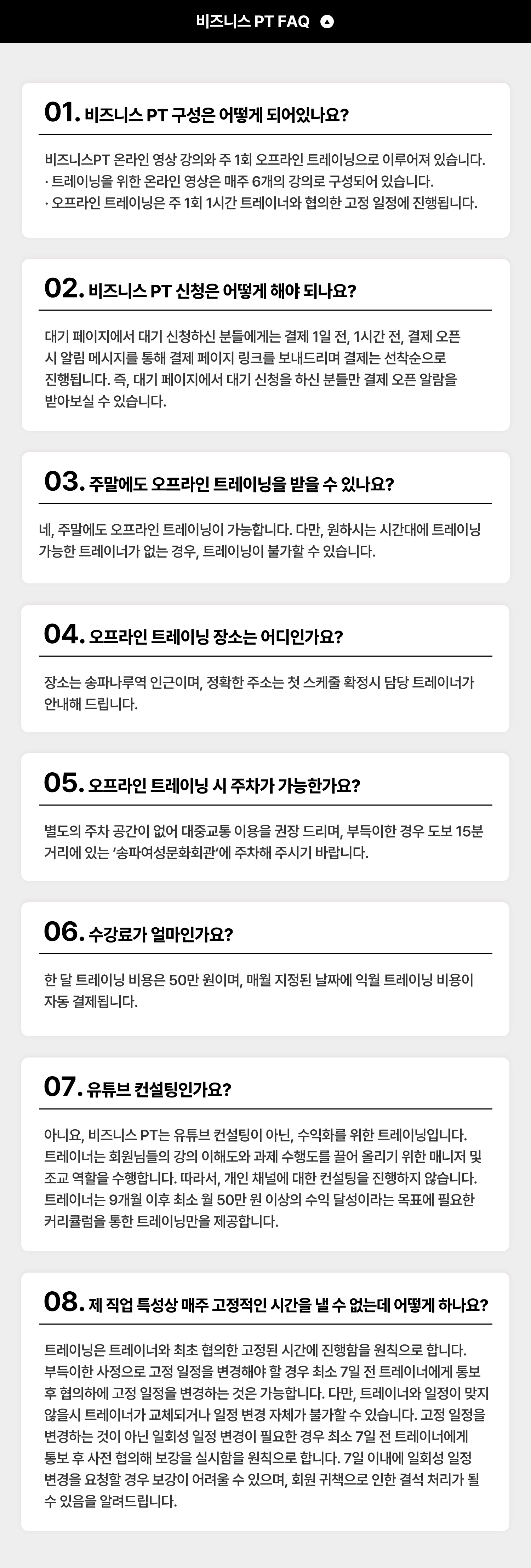 비즈니스 PT FAQ

01. 비즈니스 PT 구성은 어떻게 되어있나요?

비즈니스PT 온라인 영상 강의와 주 1회 오프라인 트레이닝으로 이루어져 있습니다.
· 트레이닝을 위한 온라인 영상은 매주 6개의 강의로 구성되어 있습니다.
· 오프라인 트레이닝은 주 1회 1시간 트레이너와 협의한 고정 일정에 진행됩니다.

02. 비즈니스 PT 신청은 어떻게 해야 되나요?

대기 페이지에서 대기 신청하신 분들에게는 결제 1일 전, 1시간 전, 결제 오픈 시 알림 메시지를 통해 결제 페이지 링크를 보내드리며 결제는 선착순으로 진행됩니다. 즉, 대기 페이지에서 대기 신청을 하신 분들만 결제 오픈 알람을 받아보실 수 있습니다.

03. 주말에도 오프라인 트레이닝을 받을 수 있나요?

네, 주말에도 오프라인 트레이닝이 가능합니다. 다만, 원하시는 시간대에 트레이닝 가능한 트레이너가 없는 경우, 트레이닝이 불가할 수 있습니다.

04. 오프라인 트레이닝 장소는 어디인가요?

장소는 송파나루역 인근이며, 정확한 주소는 첫 스케줄 확정시 담당 트레이너가 안내해 드립니다.

05. 오프라인 트레이닝 시 주차가 가능한가요?

별도의 주차 공간이 없어 대중교통 이용을 권장 드리며, 부득이한 경우 도보 15분 거리에 있는 '송파여성문화회관'에 주차해 주시기 바랍니다.

06. 수강료가 얼마인가요?

한 달 트레이닝 비용은 50만 원이며, 매월 지정된 날짜에 익월 트레이닝 비용이 자동 결제됩니다.

07. 유튜브 컨설팅인가요?

아니요, 비즈니스 PT는 유튜브 컨설팅이 아닌, 수익화를 위한 트레이닝입니다. 트레이너는 회원님들의 강의 이해도와 과제 수행도를 끌어 올리기 위한 매니저 및 조교 역할을 수행합니다. 따라서, 개인 채널에 대한 컨설팅을 진행하지 않습니다. 트레이너는 9개월 이후 최소 월 50만 원 이상의 수익 달성이라는 목표에 필요한 커리큘럼을 통한 트레이닝만을 제공합니다.

08. 제 직업 특성상 매주 고정적인 시간을 낼 수 없는데 어떻게 하나요?

트레이닝은 트레이너와 최초 협의한 고정된 시간에 진행함을 원칙으로 합니다. 부득이한 사정으로 고정 일정을 변경해야 할 경우 최소 7일 전 트레이너에게 통보 후 협의하에 고정 일정을 변경하는 것은 가능합니다. 다만, 트레이너와 일정이 맞지 않을시 트레이너가 교체되거나 일정 변경 자체가 불가할 수 있습니다. 고정 일정을 변경하는 것이 아닌 일회성 일정 변경이 필요한 경우 최소 7일 전 트레이너에게 통보 후 사전 협의해 보강을 실시함을 원칙으로 합니다. 7일 이내에 일회성 일정 변경을 요청할 경우 보강이 어려울 수 있으며, 회원 귀책으로 인한 결석 처리가 될 수 있음을 알려드립니다.